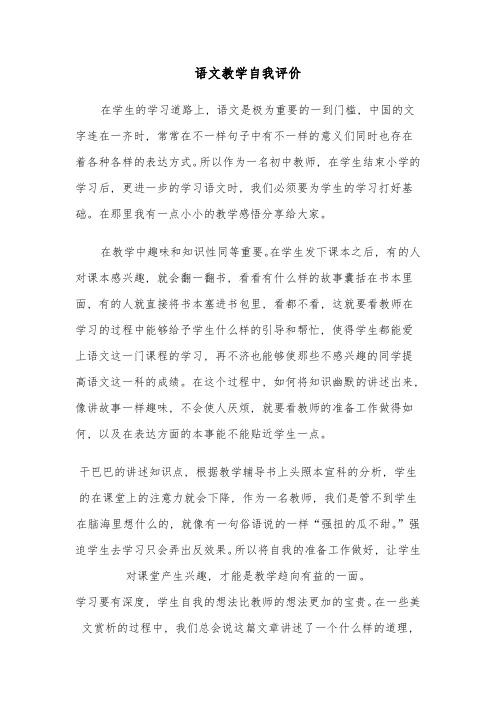 语文教学自我评价

在学生的学习道路上，语文是极为重要的一到门槛，中国的文字连在一齐时，常常在不一样句子中有不一样的意义们同时也存在着各种各样的表达方式。所以作为一名初中教师，在学生结束小学的学习后，更进一步的学习语文时，我们必须要为学生的学习打好基础。在那里我有一点小小的教学感悟分享给大家。

在教学中趣味和知识性同等重要。在学生发下课本之后，有的人对课本感兴趣，就会翻一翻书，看看有什么样的故事囊括在书本里面，有的人就直接将书本塞进书包里，看都不看，这就要看教师在学习的过程中能够给予学生什么样的引导和帮忙，使得学生都能爱上语文这一门课程的学习，再不济也能够使那些不感兴趣的同学提高语文这一科的成绩。在这个过程中，如何将知识幽默的讲述出来，像讲故事一样趣味，不会使人厌烦，就要看教师的准备工作做得如何，以及在表达方面的本事能不能贴近学生一点。

干巴巴的讲述知识点，根据教学辅导书上头照本宣科的分析，学生的在课堂上的注意力就会下降，作为一名教师，我们是管不到学生在脑海里想什么的，就像有一句俗语说的一样“强扭的瓜不甜。”强迫学生去学习只会弄出反效果。所以将自我的准备工作做好，让学生对课堂产生兴趣，才能是教学趋向有益的一面。

学习要有深度，学生自我的想法比教师的想法更加的宝贵。在一些美文赏析的过程中，我们总会说这篇文章讲述了一个什么样的道理，